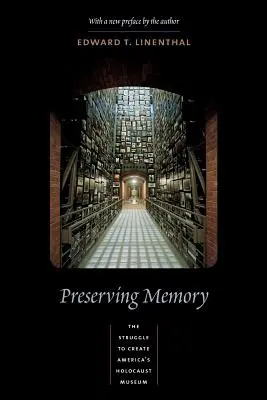 With a new preface by the author

EDWARD T. LINENTHAL

Preserving Memory

THE STRUGGLE TO CREATE AMERICA'S HOLOCAUST MUSEUM